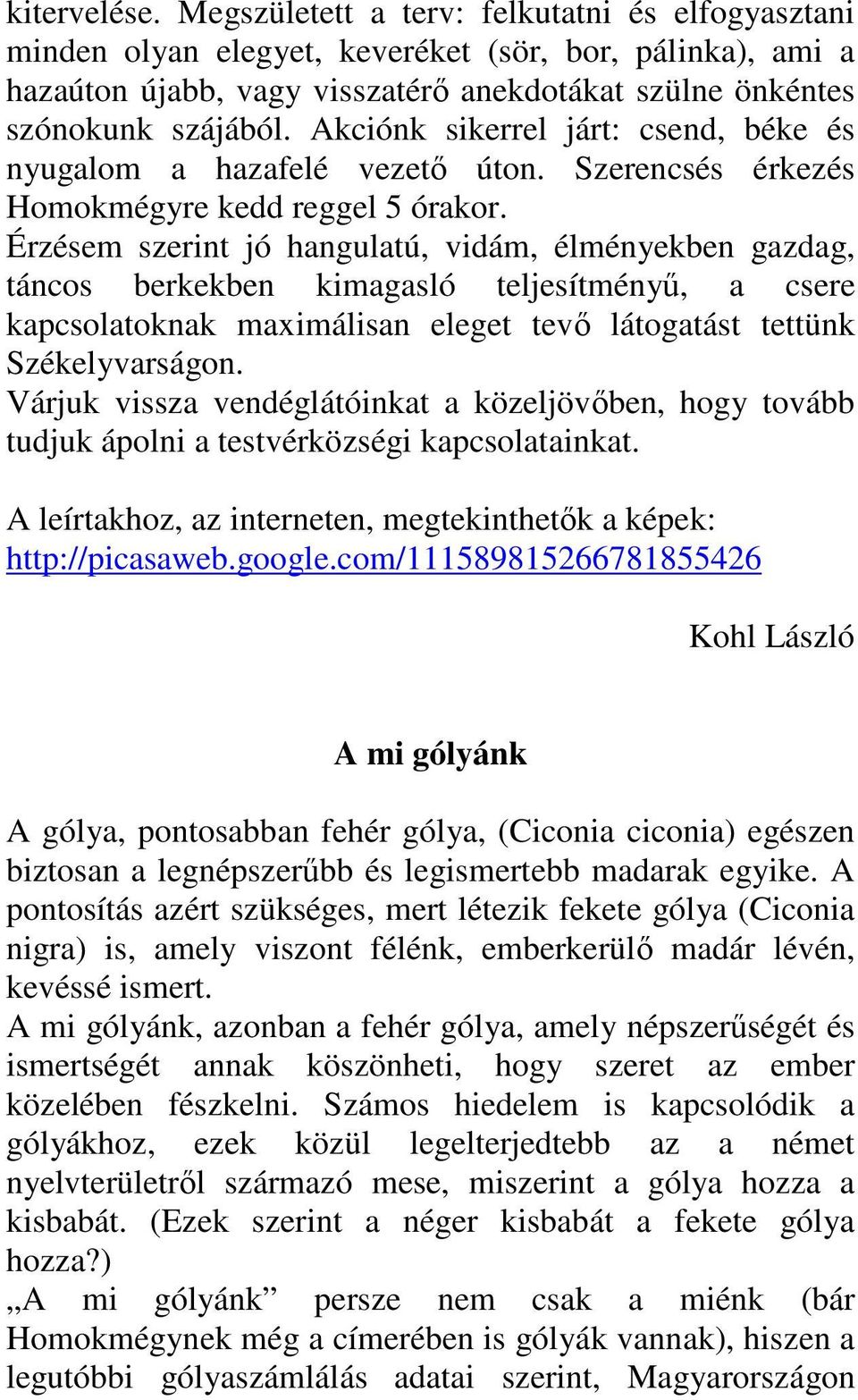 kitervelése. Megszületett a terv: felkutatni és elfogyasztani minden olyan elegyet, keveréket (sör, bor, pálinka), ami a hazaúton újabb, vagy visszatérő anekdotákat szülne önkéntes szónokunk szájából. Akciónk sikerrel járt: csend, béke és nyugalom a hazafelé vezető úton. Szerencsés érkezés Homokmégyre kedd reggel 5 órakor.
Érzésem szerint jó hangulatú, vidám, élményekben gazdag, táncos berkekben kimagasló teljesítményű, a csere kapcsolatoknak maximálisan eleget tevő látogatást tettünk Székelyvarságon.
Várjuk vissza vendéglátóinkat a közeljövőben, hogy tovább tudjuk ápolni a testvérközségi kapcsolatainkat.

A leírtakhoz, az interneten, megtekinthetők a képek: http://picasaweb.google.com/111589815266781855426

Kohl László

A mi gólyánk

A gólya, pontosabban fehér gólya, (Ciconia ciconia) egészen biztosan a legnépszerűbb és legismertebb madarak egyike. A pontosítás azért szükséges, mert létezik fekete gólya (Ciconia nigra) is, amely viszont félénk, emberkerülő madár lévén, kevéssé ismert.
A mi gólyánk, azonban a fehér gólya, amely népszerűségét és ismertségét annak köszönheti, hogy szeret az ember közelében fészkelni. Számos hiedelem is kapcsolódik a gólyákhoz, ezek közül legelterjedtebb az a német nyelvterületről származó mese, miszerint a gólya hozza a kisbabát. (Ezek szerint a néger kisbabát a fekete gólya hozza?)
„A mi gólyánk” persze nem csak a miénk (bár Homokmégynek még a címerében is gólyák vannak), hiszen a legutóbbi gólyaszámlálás adatai szerint, Magyarországon